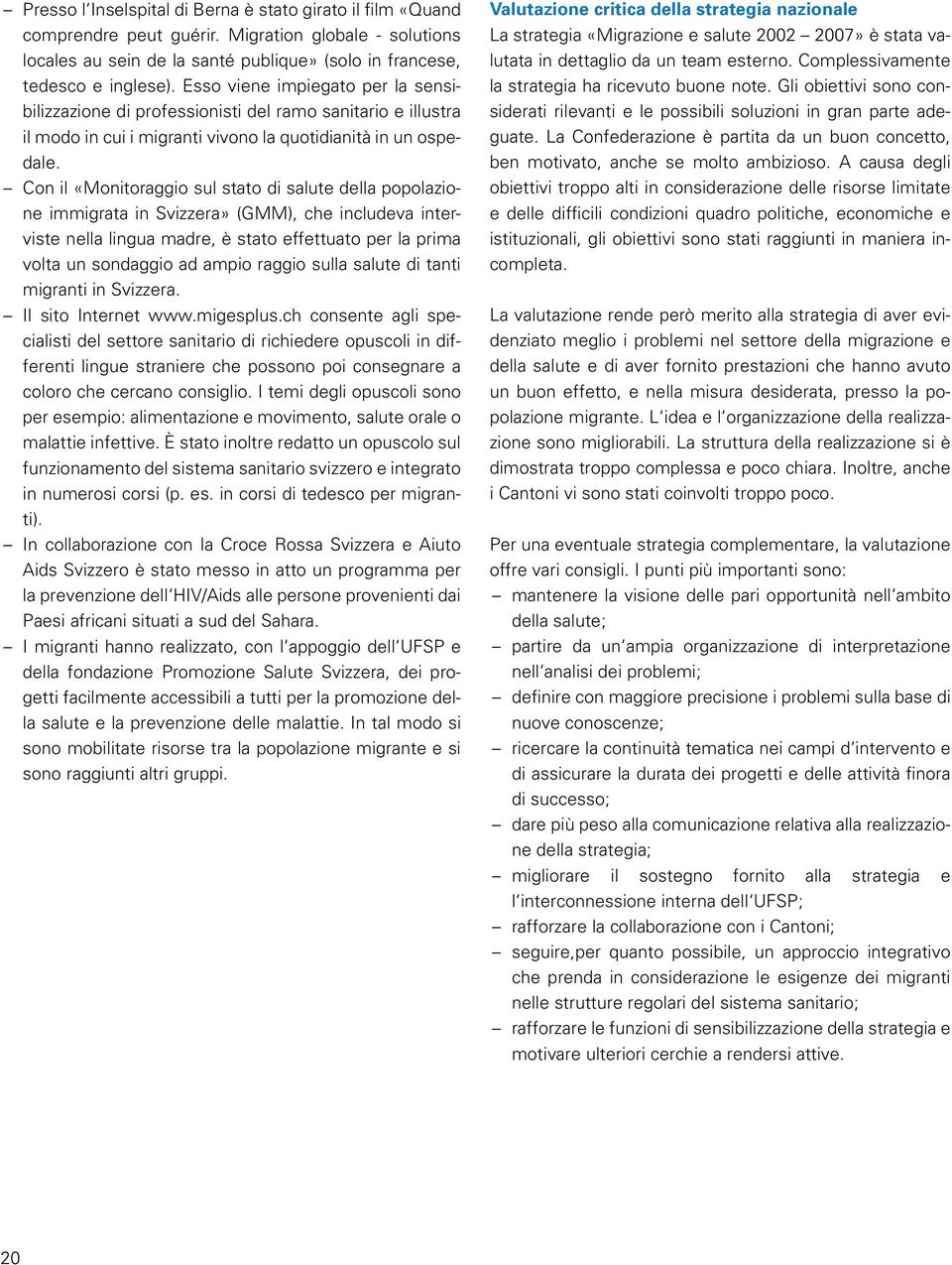 – Presso l'Inselspital di Berna è stato girato il film «Quand comprendre peut guérir. Migration globale - solutions locales au sein de la santé publique» (solo in francese, tedesco e inglese). Esso viene impiegato per la sensibilizzazione di professionisti del ramo sanitario e illustra il modo in cui i migranti vivono la quotidianità in un ospedale.

– Con il «Monitoraggio sul stato di salute della popolazione immigrata in Svizzera» (GMM), che includeva interviste nella lingua madre, è stato effettuato per la prima volta un sondaggio ad ampio raggio sulla salute di tanti migranti in Svizzera.

– Il sito Internet www.migesplus.ch consente agli specialisti del settore sanitario di richiedere opuscoli in differenti lingue straniere che possono poi consegnare a coloro che cercano consiglio. I temi degli opuscoli sono per esempio: alimentazione e movimento, salute orale o malattie infettive. È stato inoltre redatto un opuscolo sul funzionamento del sistema sanitario svizzero e integrato in numerosi corsi (p. es. in corsi di tedesco per migranti).

– In collaborazione con la Croce Rossa Svizzera e Aiuto Aids Svizzero è stato messo in atto un programma per la prevenzione dell'HIV/Aids alle persone provenienti dai Paesi africani situati a sud del Sahara.

– I migranti hanno realizzato, con l'appoggio dell'UFSP e della fondazione Promozione Salute Svizzera, dei progetti facilmente accessibili a tutti per la promozione della salute e la prevenzione delle malattie. In tal modo si sono mobilitate risorse tra la popolazione migrante e si sono raggiunti altri gruppi.

Valutazione critica della strategia nazionale
La strategia «Migrazione e salute 2002 – 2007» è stata valutata in dettaglio da un team esterno. Complessivamente la strategia ha ricevuto buone note. Gli obiettivi sono considerati rilevanti e le possibili soluzioni in gran parte adeguate. La Confederazione è partita da un buon concetto, ben motivato, anche se molto ambizioso. A causa degli obiettivi troppo alti in considerazione delle risorse limitate e delle difficili condizioni quadro politiche, economiche e istituzionali, gli obiettivi sono stati raggiunti in maniera incompleta.

La valutazione rende però merito alla strategia di aver evidenziato meglio i problemi nel settore della migrazione e della salute e di aver fornito prestazioni che hanno avuto un buon effetto, e nella misura desiderata, presso la popolazione migrante. L'idea e l'organizzazione della realizzazione sono migliorabili. La struttura della realizzazione si è dimostrata troppo complessa e poco chiara. Inoltre, anche i Cantoni vi sono stati coinvolti troppo poco.

Per una eventuale strategia complementare, la valutazione offre vari consigli. I punti più importanti sono:
– mantenere la visione delle pari opportunità nell'ambito della salute;
– partire da un'ampia organizzazione di interpretazione nell'analisi dei problemi;
– definire con maggiore precisione i problemi sulla base di nuove conoscenze;
– ricercare la continuità tematica nei campi d'intervento e di assicurare la durata dei progetti e delle attività finora di successo;
– dare più peso alla comunicazione relativa alla realizzazione della strategia;
– migliorare il sostegno fornito alla strategia e l'interconnessione interna dell'UFSP;
– rafforzare la collaborazione con i Cantoni;
– seguire,per quanto possibile, un approccio integrativo che prenda in considerazione le esigenze dei migranti nelle strutture regolari del sistema sanitario;
– rafforzare le funzioni di sensibilizzazione della strategia e motivare ulteriori cerchie a rendersi attive.

20